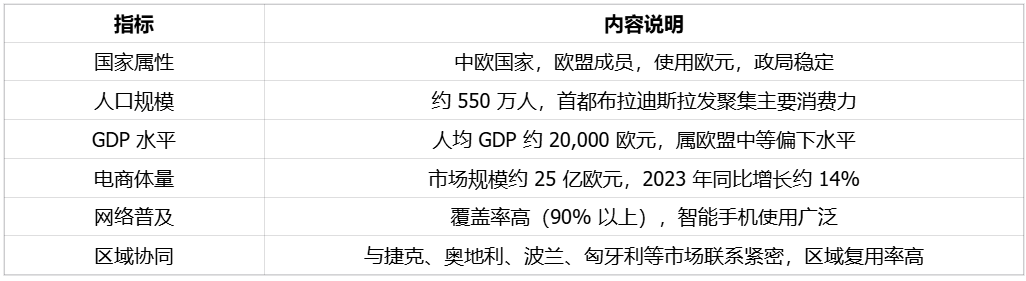 | 指标 | 内容说明 |
|---|---|
| 国家属性 | 中欧国家，欧盟成员，使用欧元，政局稳定 |
| 人口规模 | 约 550 万人，首都布拉迪斯拉发聚集主要消费力 |
| GDP 水平 | 人均 GDP 约 20,000 欧元，属欧盟中等偏下水平 |
| 电商体量 | 市场规模约 25 亿欧元，2023 年同比增长约 14% |
| 网络普及 | 覆盖率高（90% 以上），智能手机使用广泛 |
| 区域协同 | 与捷克、奥地利、波兰、匈牙利等市场联系紧密，区域复用率高 |